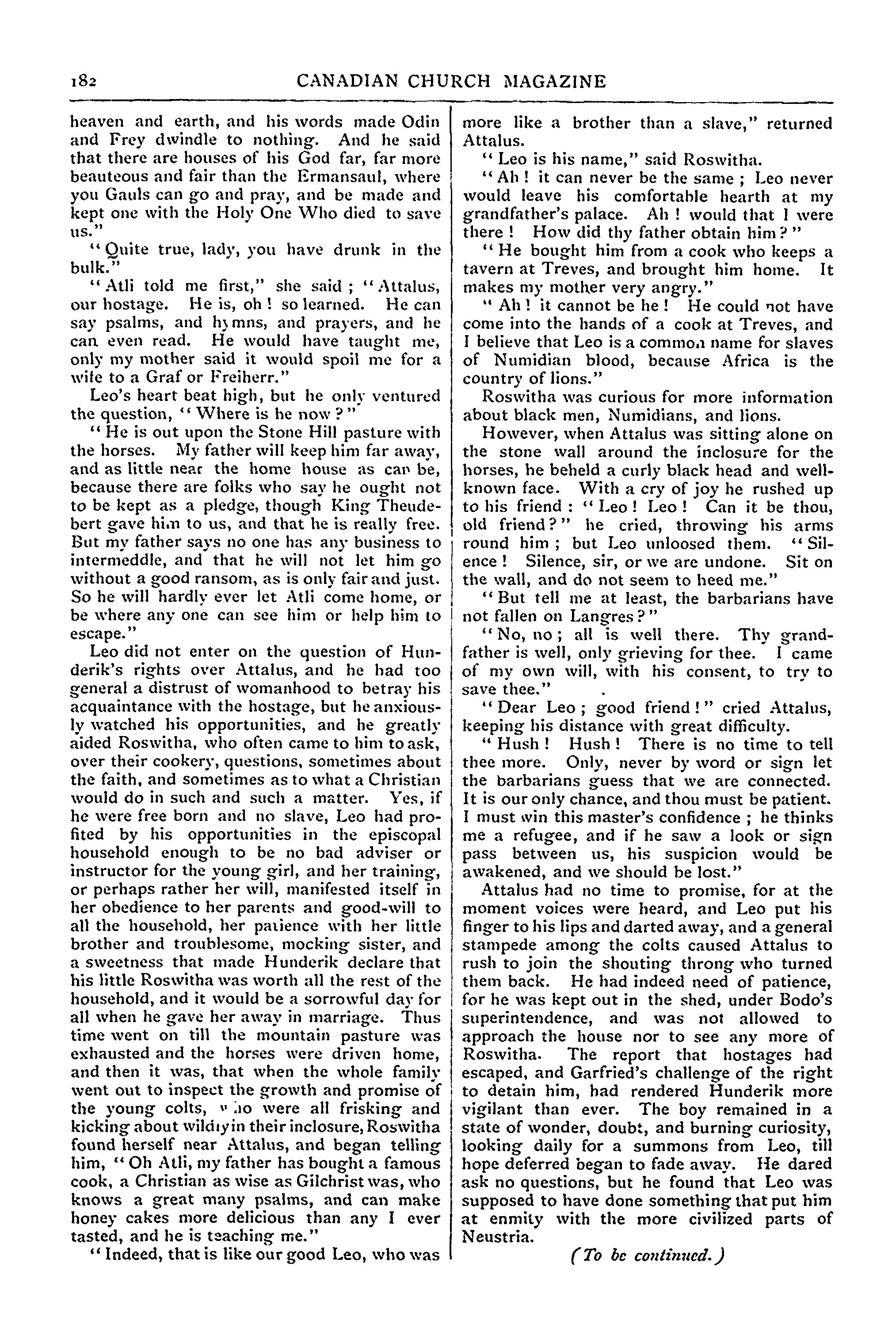 182 CANADIAN CHURCH MAGAZINE

heaven and earth, and his words made Odin and Frey dwindle to nothing. And he said that there are houses of his God far, far more beauteous and fair than the Ermansaul, where you Gauls can go and pray, and be made and kept one with the Holy One Who died to save us."

"Quite true, lady, you have drunk in the bulk."

"Atli told me first," she said; "Attalus, our hostage. He is, oh! so learned. He can say psalms, and hymns, and prayers, and he can even read. He would have taught me, only my mother said it would spoil me for a wife to a Graf or Freiherr."

Leo's heart beat high, but he only ventured the question, "Where is he now?"

"He is out upon the Stone Hill pasture with the horses. My father will keep him far away, and as little near the home house as can be, because there are folks who say he ought not to be kept as a pledge, though King Theudebert gave him to us, and that he is really free. But my father says no one has any business to intermeddle, and that he will not let him go without a good ransom, as is only fair and just. So he will hardly ever let Atli come home, or be where any one can see him or help him to escape."

Leo did not enter on the question of Hunderik's rights over Attalus, and he had too general a distrust of womanhood to betray his acquaintance with the hostage, but he anxiously watched his opportunities, and he greatly aided Roswitha, who often came to him to ask, over their cookery, questions, sometimes about the faith, and sometimes as to what a Christian would do in such and such a matter. Yes, if he were free born and no slave, Leo had profited by his opportunities in the episcopal household enough to be no bad adviser or instructor for the young girl, and her training, or perhaps rather her will, manifested itself in her obedience to her parents and good-will to all the household, her patience with her little brother and troublesome, mocking sister, and a sweetness that made Hunderik declare that his little Roswitha was worth all the rest of the household, and it would be a sorrowful day for all when he gave her away in marriage. Thus time went on till the mountain pasture was exhausted and the horses were driven home, and then it was, that when the whole family went out to inspect the growth and promise of the young colts, who were all frisking and kicking about wildly in their inclosure, Roswitha found herself near Attalus, and began telling him, "Oh Atli, my father has bought a famous cook, a Christian as wise as Gilchrist was, who knows a great many psalms, and can make honey cakes more delicious than any I ever tasted, and he is teaching me."

"Indeed, that is like our good Leo, who was more like a brother than a slave," returned Attalus.

"Leo is his name," said Roswitha.

"Ah! it can never be the same; Leo never would leave his comfortable hearth at my grandfather's palace. Ah! would that I were there! How did thy father obtain him?"

"He bought him from a cook who keeps a tavern at Treves, and brought him home. It makes my mother very angry."

"Ah! it cannot be he! He could not have come into the hands of a cook at Treves, and I believe that Leo is a common name for slaves of Numidian blood, because Africa is the country of lions."

Roswitha was curious for more information about black men, Numidians, and lions.

However, when Attalus was sitting alone on the stone wall around the inclosure for the horses, he beheld a curly black head and well-known face. With a cry of joy he rushed up to his friend: "Leo! Leo! Can it be thou, old friend?" he cried, throwing his arms round him; but Leo unloosed them. "Silence! Silence, sir, or we are undone. Sit on the wall, and do not seem to heed me."

"But tell me at least, the barbarians have not fallen on Langres?"

"No, no; all is well there. Thy grandfather is well, only grieving for thee. I came of my own will, with his consent, to try to save thee."

"Dear Leo; good friend!" cried Attalus, keeping his distance with great difficulty.

"Hush! Hush! There is no time to tell thee more. Only, never by word or sign let the barbarians guess that we are connected. It is our only chance, and thou must be patient. I must win this master's confidence; he thinks me a refugee, and if he saw a look or sign pass between us, his suspicion would be awakened, and we should be lost."

Attalus had no time to promise, for at the moment voices were heard, and Leo put his finger to his lips and darted away, and a general stampede among the colts caused Attalus to rush to join the shouting throng who turned them back. He had indeed need of patience, for he was kept out in the shed, under Bodo's superintendence, and was not allowed to approach the house nor to see any more of Roswitha. The report that hostages had escaped, and Garfried's challenge of the right to detain him, had rendered Hunderik more vigilant than ever. The boy remained in a state of wonder, doubt, and burning curiosity, looking daily for a summons from Leo, till hope deferred began to fade away. He dared ask no questions, but he found that Leo was supposed to have done something that put him at enmity with the more civilized parts of Neustria.

(To be continued.)